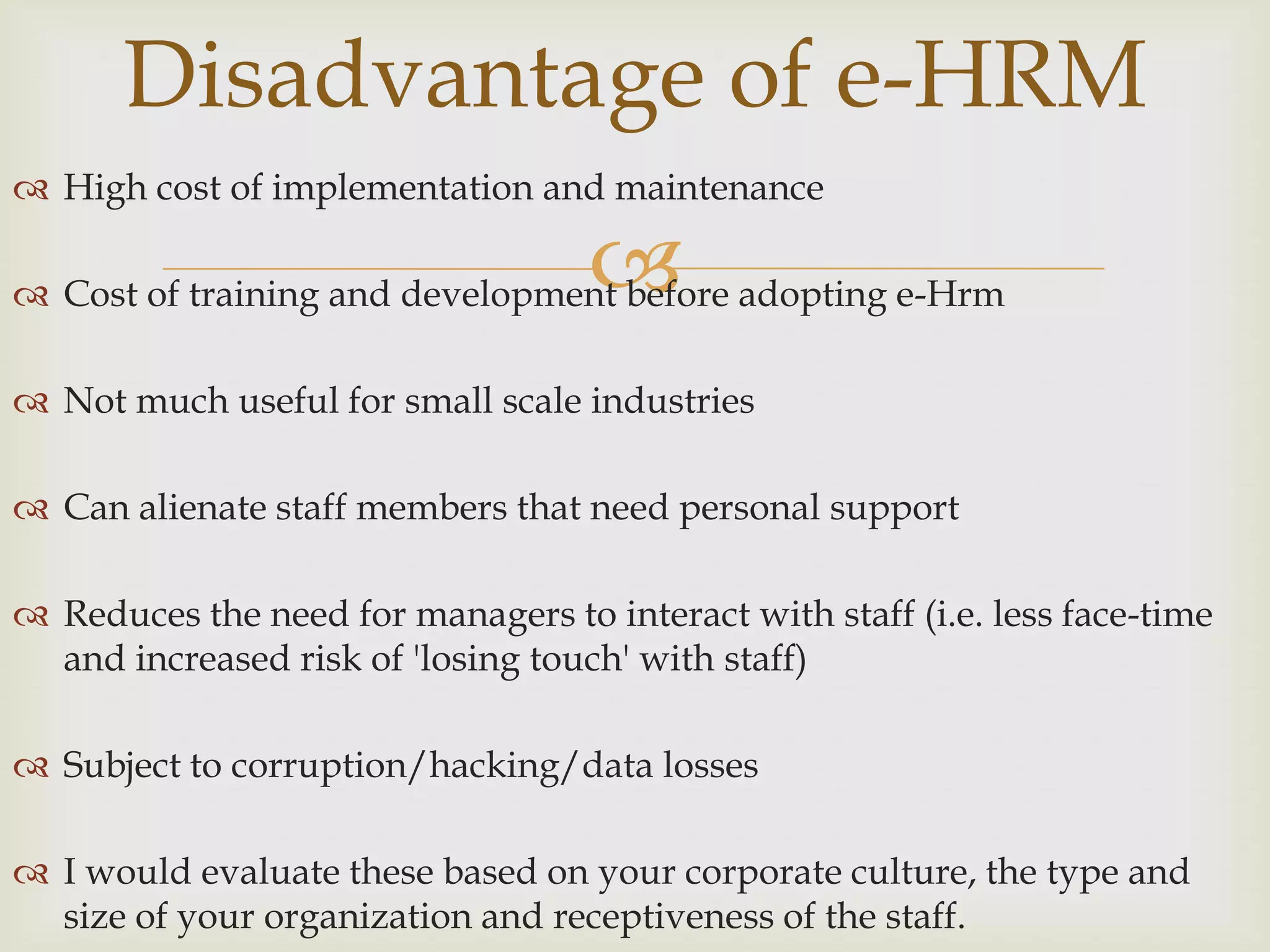 Disadvantage of e-HRM

High cost of implementation and maintenance

Cost of training and development before adopting e-Hrm

Not much useful for small scale industries

Can alienate staff members that need personal support

Reduces the need for managers to interact with staff (i.e. less face-time and increased risk of 'losing touch' with staff)

Subject to corruption/hacking/data losses

I would evaluate these based on your corporate culture, the type and size of your organization and receptiveness of the staff.